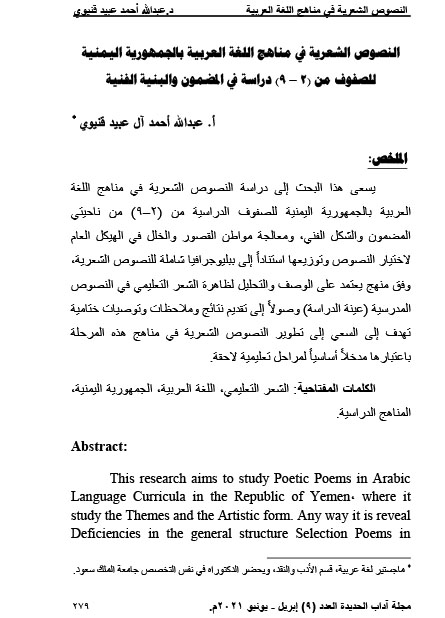 النصوص الشعرية في مناهج اللغة العربية د.عبدالله أحمد عبيد قنيوي

النصوص الشعرية في مناهج اللغة العربية بالجمهورية اليمنية للصفوف من (٢ – ٩) دراسة في المضمون والبنية الفنية

أ. عبدالله أحمد آل عبيد قنيوي *

الملخص:

يسعى هذا البحث إلى دراسة النصوص الشعرية في مناهج اللغة العربية بالجمهورية اليمنية للصفوف الدراسية من (٢–٩) من ناحيتي المضمون والشكل الفني، ومعالجة مواطن القصور والخلل في الهيكل العام لاختيار النصوص وتوزيعها استناداً إلى ببليوجرافيا شاملة للنصوص الشعرية، وفق منهج يعتمد على الوصف والتحليل لظاهرة الشعر التعليمي في النصوص المدرسية (عينة الدراسة) وصولاً إلى تقديم نتائج وملاحظات وتوصيات ختامية تهدف إلى السعي إلى تطوير النصوص الشعرية في مناهج هذه المرحلة باعتبارها مدخلاً أساسياً لمراحل تعليمية لاحقة.

الكلمات المفتاحية: الشعر التعليمي، اللغة العربية، الجمهورية اليمنية، المناهج الدراسية.

Abstract:

This research aims to study Poetic Poems in Arabic Language Curricula in the Republic of Yemen، where it study the Themes and the Artistic form. Any way it is reveal Deficiencies in the general structure Selection Poems in

* ماجستير لغة عربية، قسم الأدب والنقد، ويحضر الدكتوراه في نفس التخصص جامعة الملك سعود.

مجلة آداب الحديدة العدد (٩) إبريل - يونيو ٢٠٢١م. ٢٧٩